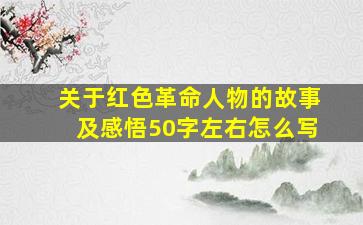 关于红色革命人物的故事及感悟50字左右怎么写